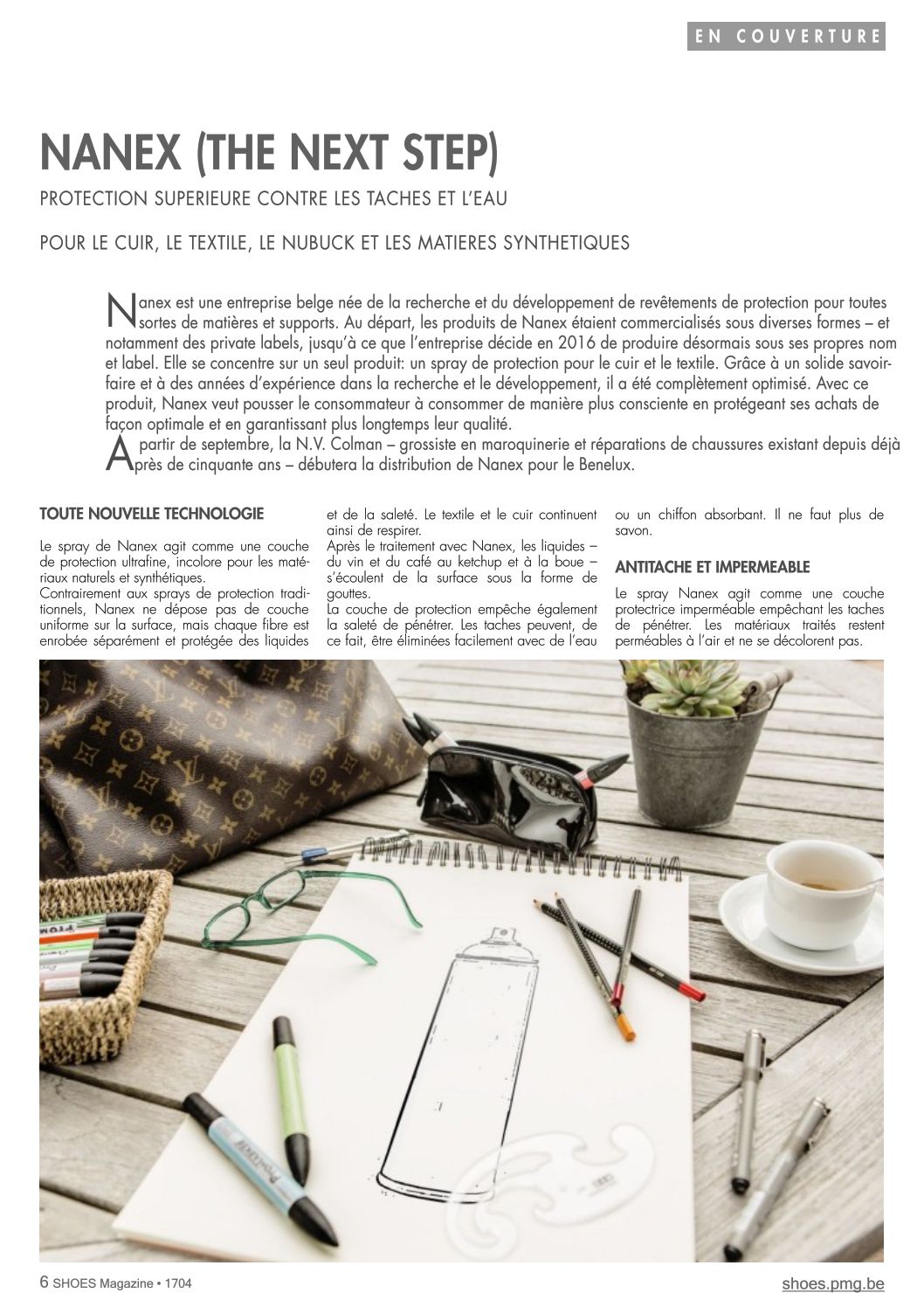 EN COUVERTURE

NANEX (THE NEXT STEP)

PROTECTION SUPERIEURE CONTRE LES TACHES ET L'EAU

POUR LE CUIR, LE TEXTILE, LE NUBUCK ET LES MATIERES SYNTHETIQUES

Nanex est une entreprise belge née de la recherche et du développement de revêtements de protection pour toutes sortes de matières et supports. Au départ, les produits de Nanex étaient commercialisés sous diverses formes – et notamment des private labels, jusqu'à ce que l'entreprise décide en 2016 de produire désormais sous ses propres nom et label. Elle se concentre sur un seul produit: un spray de protection pour le cuir et le textile. Grâce à un solide savoir-faire et à des années d'expérience dans la recherche et le développement, il a été complètement optimisé. Avec ce produit, Nanex veut pousser le consommateur à consommer de manière plus consciente en protégeant ses achats de façon optimale et en garantissant plus longtemps leur qualité.

A partir de septembre, la N.V. Colman – grossiste en maroquinerie et réparations de chaussures existant depuis déjà près de cinquante ans – débutera la distribution de Nanex pour le Benelux.

TOUTE NOUVELLE TECHNOLOGIE

Le spray de Nanex agit comme une couche de protection ultrafine, incolore pour les matériaux naturels et synthétiques.
Contrairement aux sprays de protection traditionnels, Nanex ne dépose pas de couche uniforme sur la surface, mais chaque fibre est enrobée séparément et protégée des liquides et de la saleté. Le textile et le cuir continuent ainsi de respirer.
Après le traitement avec Nanex, les liquides – du vin et du café au ketchup et à la boue – s'écoulent de la surface sous la forme de gouttes.
La couche de protection empêche également la saleté de pénétrer. Les taches peuvent, de ce fait, être éliminées facilement avec de l'eau ou un chiffon absorbant. Il ne faut plus de savon.

ANTITACHE ET IMPERMEABLE

Le spray Nanex agit comme une couche protectrice imperméable empêchant les taches de pénétrer. Les matériaux traités restent perméables à l'air et ne se décolorent pas.

6 SHOES Magazine • 1704

shoes.pmg.be